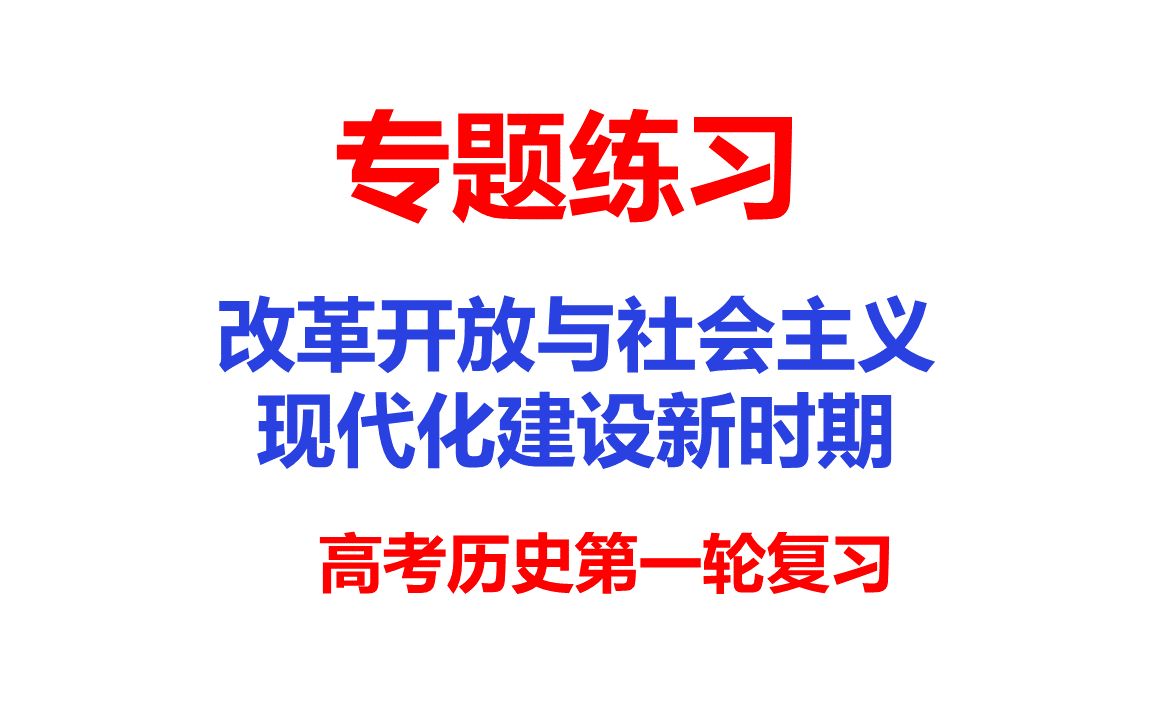 专题练习

改革开放与社会主义现代化建设新时期

高考历史第一轮复习